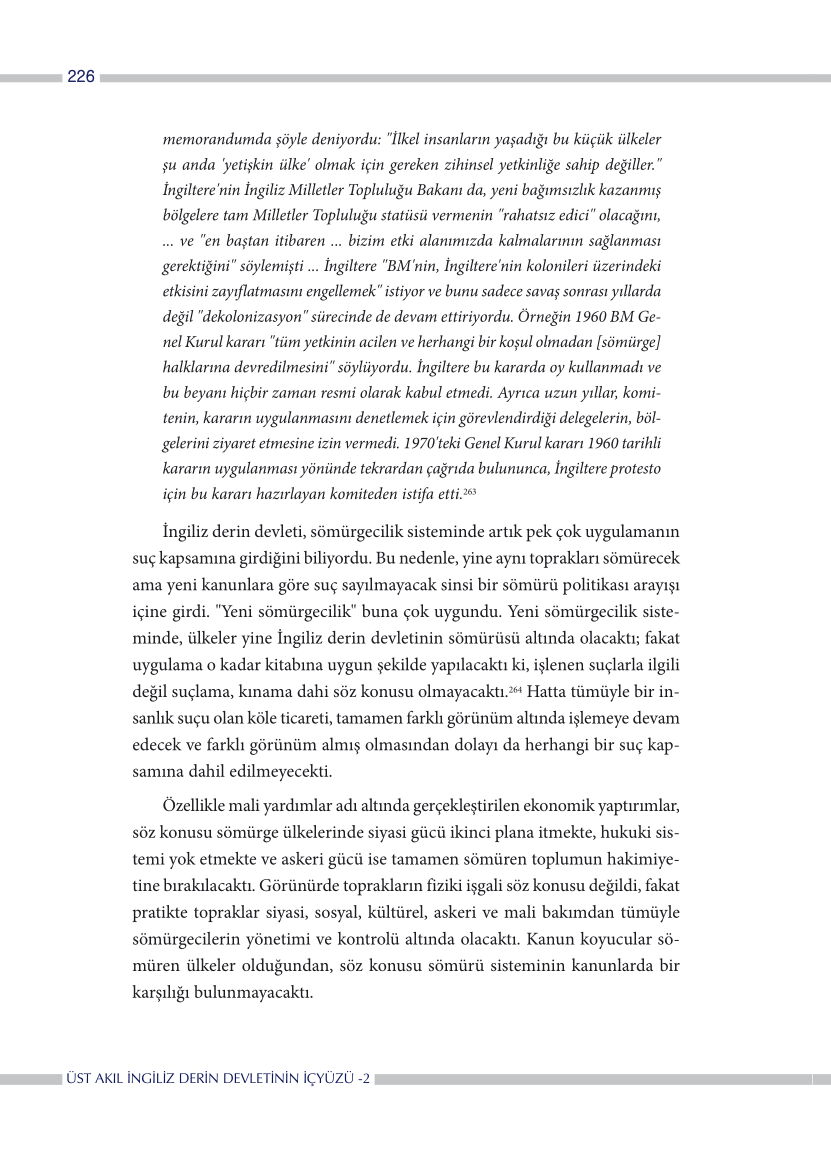 226

memorandumda şöyle deniyordu: "İlkel insanların yaşadığı bu küçük ülkeler şu anda 'yetişkin ülke' olmak için gereken zihinsel yetkinliğe sahip değiller." İngiltere'nin İngiliz Milletler Topluluğu Bakanı da, yeni bağımsızlık kazanmış bölgelere tam Milletler Topluluğu statüsü vermenin "rahatsız edici" olacağını, ... ve "en baştan itibaren ... bizim etki alanımızda kalmalarının sağlanması gerektiğini" söylemişti ... İngiltere "BM'nin, İngiltere'nin kolonileri üzerindeki etkisini zayıflatmasını engellemek" istiyor ve bunu sadece savaş sonrası yıllarda değil "dekolonizasyon" sürecinde de devam ettiriyordu. Örneğin 1960 BM Genel Kurul kararı "tüm yetkinin acilen ve herhangi bir koşul olmadan [sömürge] halklarına devredilmesini" söylüyordu. İngiltere bu kararda oy kullanmadı ve bu beyanı hiçbir zaman resmi olarak kabul etmedi. Ayrıca uzun yıllar, komitenin, kararın uygulanmasını denetlemek için görevlendirdiği delegelerin, bölgelerini ziyaret etmesine izin vermedi. 1970'teki Genel Kurul kararı 1960 tarihli kararın uygulanması yönünde tekrardan çağrıda bulununca, İngiltere protesto için bu kararı hazırlayan komiteden istifa etti.$^{263}$

İngiliz derin devleti, sömürgecilik sisteminde artık pek çok uygulamanın suç kapsamına girdiğini biliyordu. Bu nedenle, yine aynı toprakları sömürecek ama yeni kanunlara göre suç sayılmayacak sinsi bir sömürü politikası arayışı içine girdi. "Yeni sömürgecilik" buna çok uygundu. Yeni sömürgecilik sisteminde, ülkeler yine İngiliz derin devletinin sömürüsü altında olacaktı; fakat uygulama o kadar kitabına uygun şekilde yapılacaktı ki, işlenen suçlarla ilgili değil suçlama, kınama dahi söz konusu olmayacaktı.$^{264}$ Hatta tümüyle bir insanlık suçu olan köle ticareti, tamamen farklı görünüm altında işlemeye devam edecek ve farklı görünüm almış olmasından dolayı da herhangi bir suç kapsamına dahil edilmeyecekti.

Özellikle mali yardımlar adı altında gerçekleştirilen ekonomik yaptırımlar, söz konusu sömürge ülkelerinde siyasi gücü ikinci plana itmekte, hukuki sistemi yok etmekte ve askeri gücü ise tamamen sömüren toplumun hakimiyetine bırakılacaktı. Görünürde toprakların fiziki işgali söz konusu değildi, fakat pratikte topraklar siyasi, sosyal, kültürel, askeri ve mali bakımdan tümüyle sömürgecilerin yönetimi ve kontrolü altında olacaktı. Kanun koyucular sömüren ülkeler olduğundan, söz konusu sömürü sisteminin kanunlarda bir karşılığı bulunmayacaktı.

ÜST AKIL İNGİLİZ DERİN DEVLETİNİN İÇYÜZÜ -2